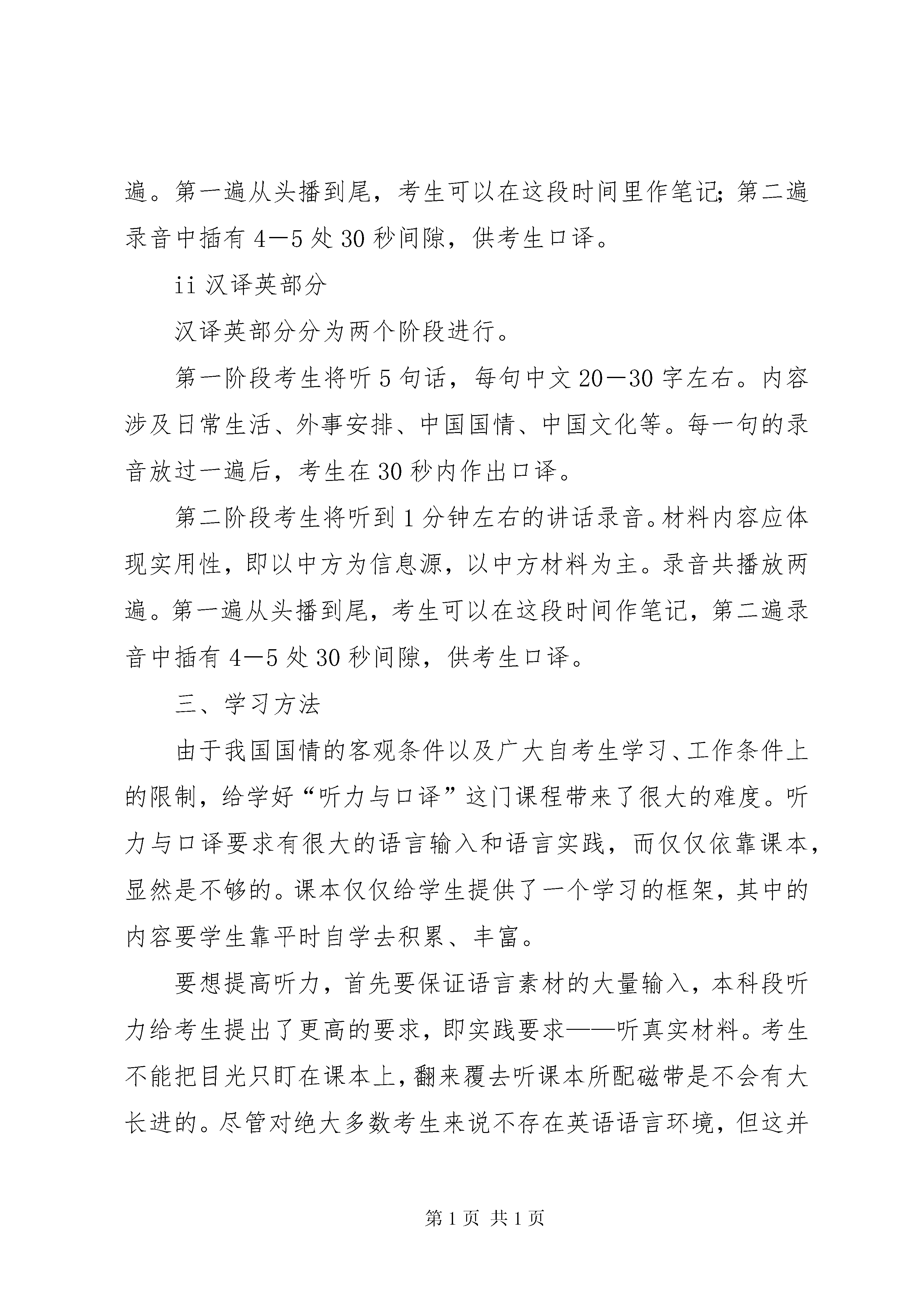 遍。第一遍从头播到尾，考生可以在这段时间里作笔记;第二遍录音中插有 4—5 处 30 秒间隙，供考生口译。

ii 汉译英部分

汉译英部分分为两个阶段进行。

第一阶段考生将听 5 句话，每句中文 20—30 字左右。内容涉及日常生活、外事安排、中国国情、中国文化等。每一句的录音放过一遍后，考生在 30 秒内作出口译。

第二阶段考生将听到 1 分钟左右的讲话录音。材料内容应体现实用性，即以中方为信息源，以中方材料为主。录音共播放两遍。第一遍从头播到尾，考生可以在这段时间作笔记，第二遍录音中插有 4—5 处 30 秒间隙，供考生口译。

三、学习方法

由于我国国情的客观条件以及广大自考生学习、工作条件上的限制，给学好“听力与口译”这门课程带来了很大的难度。听力与口译要求有很大的语言输入和语言实践，而仅仅依靠课本，显然是不够的。课本仅仅给学生提供了一个学习的框架，其中的内容要学生靠平时自学去积累、丰富。

要想提高听力，首先要保证语言素材的大量输入，本科段听力给考生提出了更高的要求，即实践要求——听真实材料。考生不能把目光只盯在课本上，翻来覆去听课本所配磁带是不会有大长进的。尽管对绝大多数考生来说不存在英语语言环境，但这并

第 1 页 共 1 页